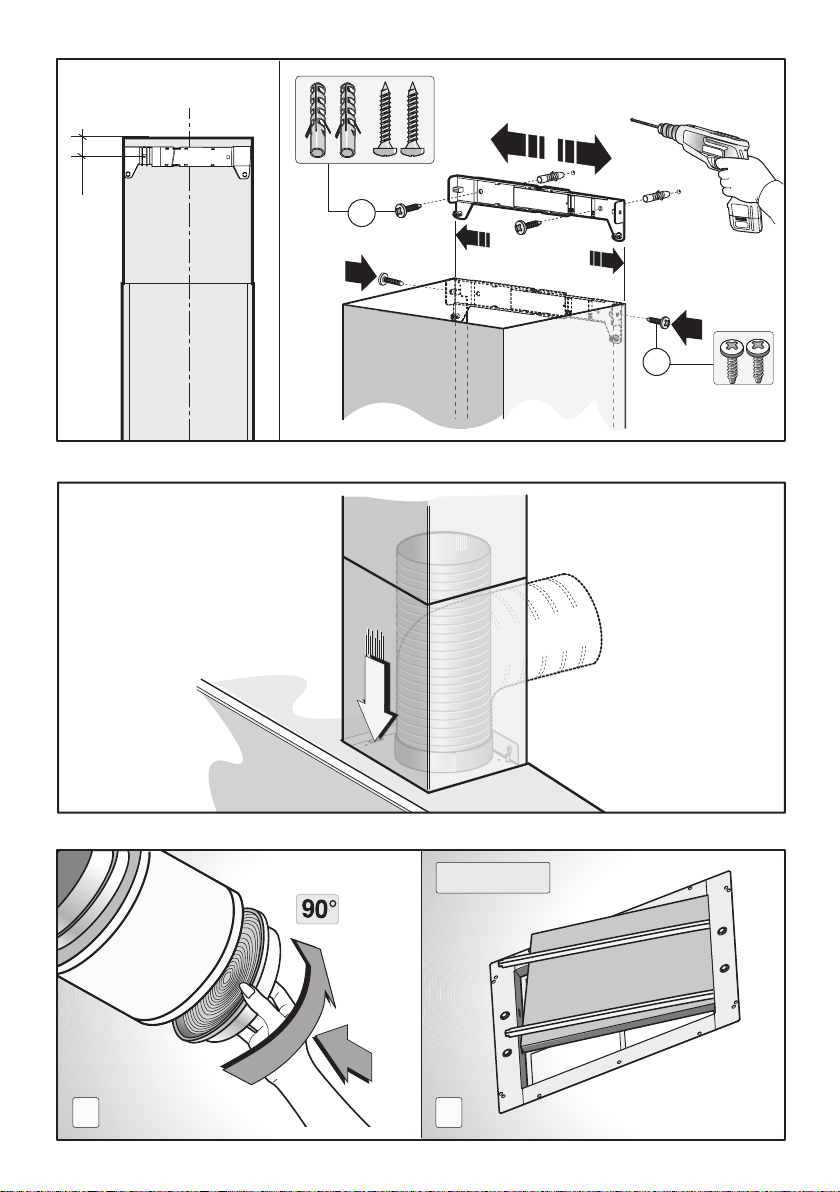 90°